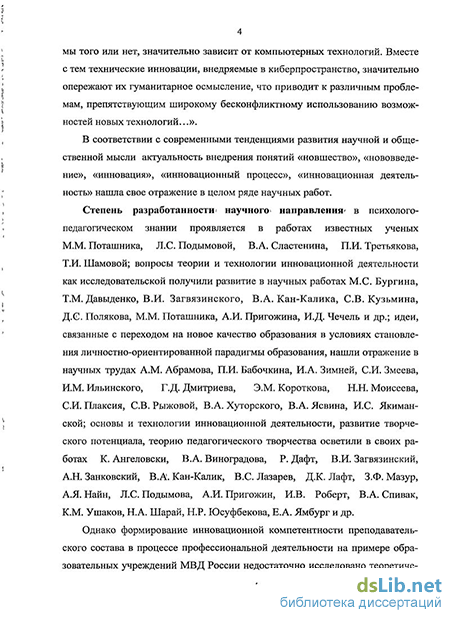 4

мы того или нет, значительно зависит от компьютерных технологий. Вместе с тем технические инновации, внедряемые в киберпространство, значительно опережают их гуманитарное осмысление, что приводит к различным проблемам, препятствующим широкому бесконфликтному использованию возможностей новых технологий…».

В соответствии с современными тенденциями развития научной и общественной мысли актуальность внедрения понятий «новшество», «нововведение», «инновация», «инновационный процесс», «инновационная деятельность» нашла свое отражение в целом ряде научных работ.

Степень разработанности научного направления в психолого-педагогическом знании проявляется в работах известных ученых М.М. Поташника, Л.С. Подымовой, В.А. Сластенина, П.И. Третьякова, Т.И. Шамовой; вопросы теории и технологии инновационной деятельности как исследовательской получили развитие в научных работах М.С. Бургина, Т.М. Давыденко, В.И. Загвязинского, В.А. Кан-Калика, С.В. Кузьмина, Д.С. Полякова, М.М. Поташника, А.И. Пригожина, И.Д. Чечель и др.; идеи, связанные с переходом на новое качество образования в условиях становления личностно-ориентированной парадигмы образования, нашли отражение в научных трудах А.М. Абрамова, П.И. Бабочкина, И.А. Зимней, С.И. Змеева, И.М. Ильинского, Г.Д. Дмитриева, Э.М. Короткова, Н.Н. Моисеева, С.И. Плаксия, С.В. Рыжовой, В.А. Хуторского, В.А. Ясвина, И.С. Якиманской; основы и технологии инновационной деятельности, развитие творческого потенциала, теорию педагогического творчества осветили в своих работах К. Ангеловски, В.А. Виноградова, Р. Дафт, В.И. Загвязинский, А.Н. Занковский, В.А. Кан-Калик, В.С. Лазарев, Д.К. Лафт, З.Ф. Мазур, А.Я. Найн, Л.С. Подымова, А.И. Пригожин, И.В. Роберт, В.А. Спивак, К.М. Ушаков, Н.А. Шарай, Н.Р. Юсуфбекова, Е.А. Ямбург и др.

Однако формирование инновационной компетентности преподавательского состава в процессе профессиональной деятельности на примере образовательных учреждений МВД России недостаточно исследовано теоретиче-

dsLib.net
библиотека диссертаций